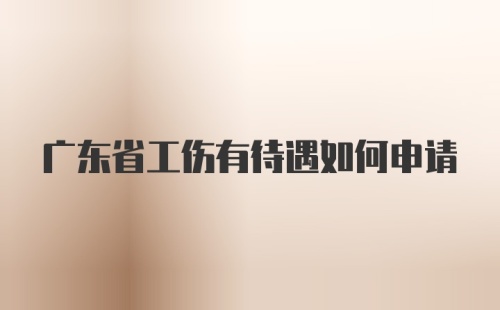 广东省工伤有待遇如何申请